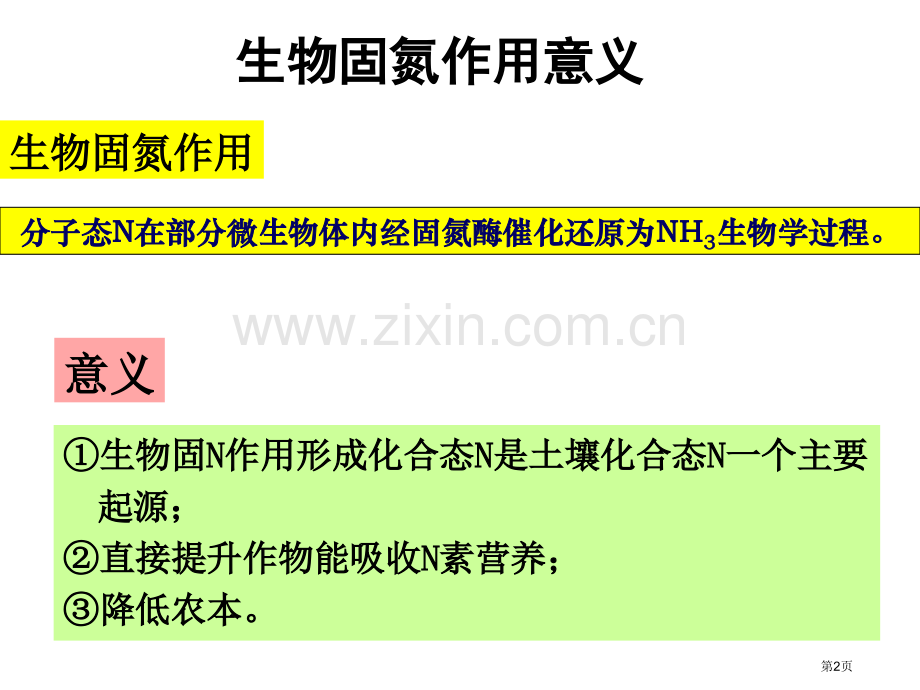 生物固氮作用意义

生物固氮作用

分子态N在部分微生物体内经固氮酶催化还原为$NH_3$生物学过程。

www.zixin.com.cn

意义

①生物固N作用形成化合态N是土壤化合态N一个主要起源；
②直接提升作物能吸收N素营养；
③降低农本。

第2页